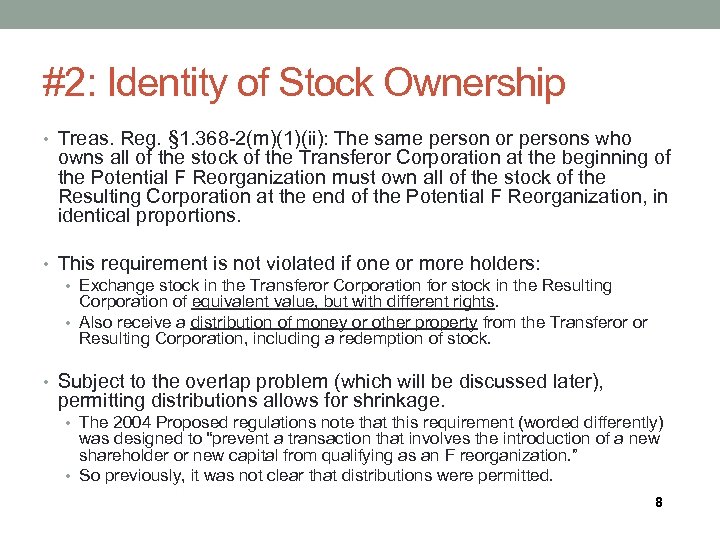 #2: Identity of Stock Ownership

• Treas. Reg. §1.368-2(m)(1)(ii): The same person or persons who owns all of the stock of the Transferor Corporation at the beginning of the Potential F Reorganization must own all of the stock of the Resulting Corporation at the end of the Potential F Reorganization, in identical proportions.

• This requirement is not violated if one or more holders:
  • Exchange stock in the Transferor Corporation for stock in the Resulting Corporation of equivalent value, but with different rights.
  • Also receive a distribution of money or other property from the Transferor or Resulting Corporation, including a redemption of stock.

• Subject to the overlap problem (which will be discussed later), permitting distributions allows for shrinkage.
  • The 2004 Proposed regulations note that this requirement (worded differently) was designed to "prevent a transaction that involves the introduction of a new shareholder or new capital from qualifying as an F reorganization."
  • So previously, it was not clear that distributions were permitted.

8